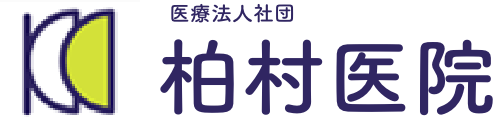 医療法人社団
柏村医院